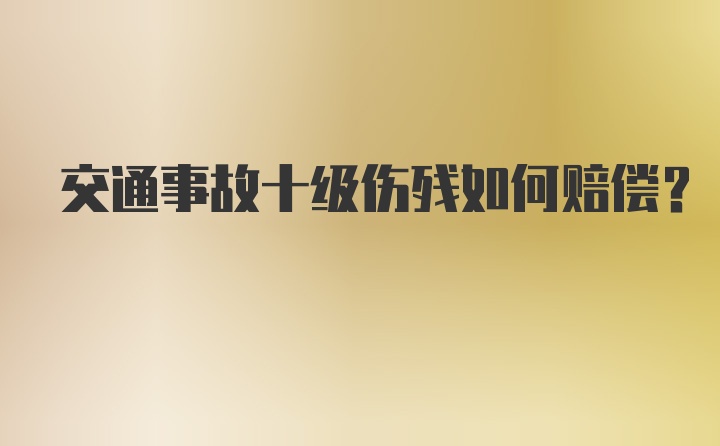 交通事故十级伤残如何赔偿？